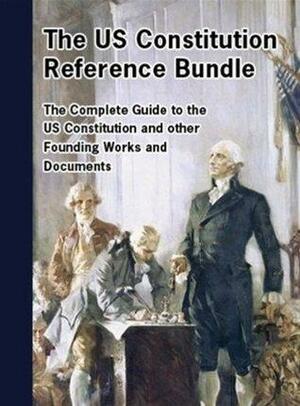 The US Constitution Reference Bundle

The Complete Guide to the US Constitution and other Founding Works and Documents